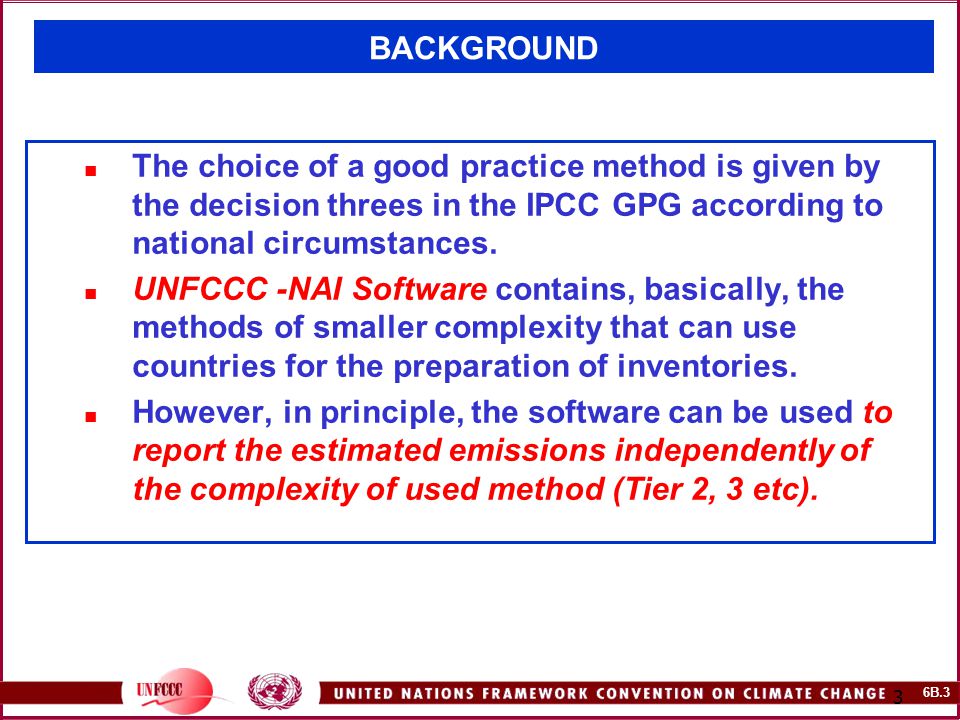 BACKGROUND

- The choice of a good practice method is given by the decision threes in the IPCC GPG according to national circumstances.
- UNFCCC -NAI Software contains, basically, the methods of smaller complexity that can use countries for the preparation of inventories.
- However, in principle, the software can be used to report the estimated emissions independently of the complexity of used method (Tier 2, 3 etc).

UNFCCC

UNITED NATIONS FRAMEWORK CONVENTION ON CLIMATE CHANGE 3

6B.3